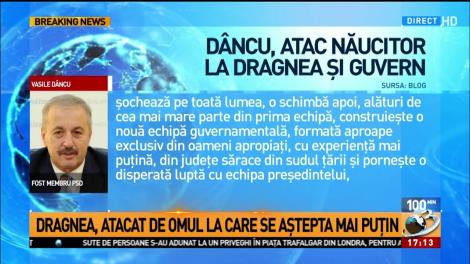 BREAKING NEWS

DIRECT HD

DÂNCU, ATAC NĂUCITOR LA DRAGNEA ȘI GUVERN

SURSA: BLOG

VASILE DÂNCU

FOST MEMBRU PSD

șochează pe toată lumea, o schimbă apoi, alături de cea mai mare parte din prima echipă, construiește o nouă echipă guvernamentală, formată aproape exclusiv din oameni apropiați, cu experiență mai puțină, din județe sărace din sudul țării și pornește o disperată luptă cu echipa președintelui,

100 MIN

DRAGNEA, ATACAT DE OMUL LA CARE SE AȘTEPTA MAI PUȚIN

SUTE DE PERSOANE S-AU ADUNAT LA UN PRIVEGHI ÎN PIAȚA TRAFALGAR DIN LONDRA, PENTRU A

17:13